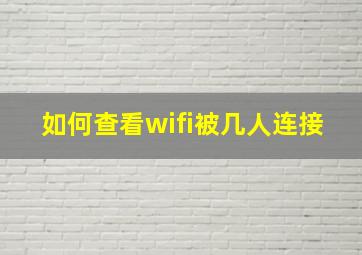 如何查看wifi被几人连接